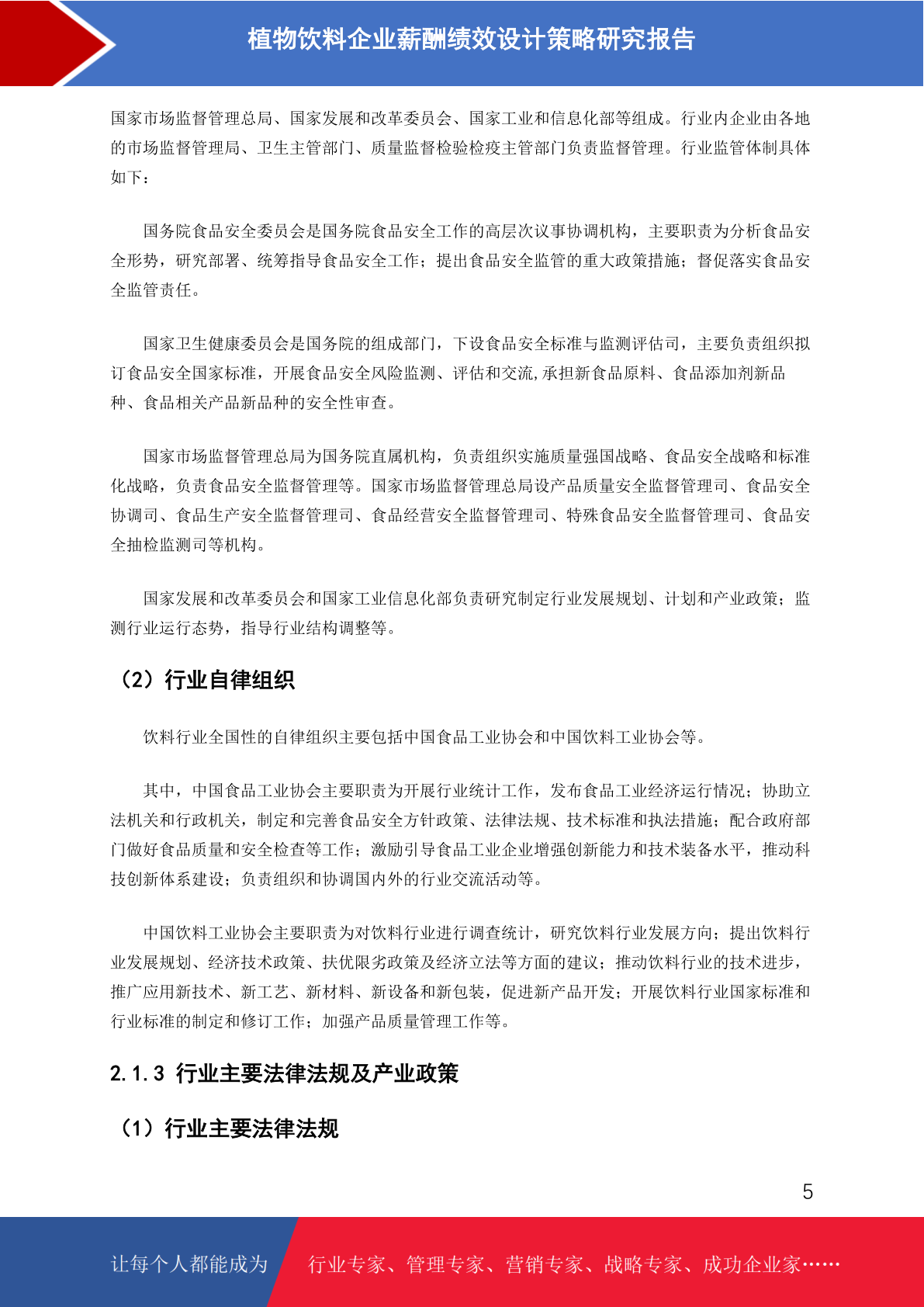 植物饮料企业薪酬绩效设计策略研究报告

国家市场监督管理总局、国家发展和改革委员会、国家工业和信息化部等组成。行业内企业由各地的市场监督管理局、卫生主管部门、质量监督检验检疫主管部门负责监督管理。行业监管体制具体如下：

国务院食品安全委员会是国务院食品安全工作的高层次议事协调机构，主要职责为分析食品安全形势，研究部署、统筹指导食品安全工作；提出食品安全监管的重大政策措施；督促落实食品安全监管责任。

国家卫生健康委员会是国务院的组成部门，下设食品安全标准与监测评估司，主要负责组织拟订食品安全国家标准，开展食品安全风险监测、评估和交流,承担新食品原料、食品添加剂新品种、食品相关产品新品种的安全性审查。

国家市场监督管理总局为国务院直属机构，负责组织实施质量强国战略、食品安全战略和标准化战略，负责食品安全监督管理等。国家市场监督管理总局设产品质量安全监督管理司、食品安全协调司、食品生产安全监督管理司、食品经营安全监督管理司、特殊食品安全监督管理司、食品安全抽检监测司等机构。

国家发展和改革委员会和国家工业信息化部负责研究制定行业发展规划、计划和产业政策；监测行业运行态势，指导行业结构调整等。

（2）行业自律组织

饮料行业全国性的自律组织主要包括中国食品工业协会和中国饮料工业协会等。

其中，中国食品工业协会主要职责为开展行业统计工作，发布食品工业经济运行情况；协助立法机关和行政机关，制定和完善食品安全方针政策、法律法规、技术标准和执法措施；配合政府部门做好食品质量和安全检查等工作；激励引导食品工业企业增强创新能力和技术装备水平，推动科技创新体系建设；负责组织和协调国内外的行业交流活动等。

中国饮料工业协会主要职责为对饮料行业进行调查统计，研究饮料行业发展方向；提出饮料行业发展规划、经济技术政策、扶优限劣政策及经济立法等方面的建议；推动饮料行业的技术进步，推广应用新技术、新工艺、新材料、新设备和新包装，促进新产品开发；开展饮料行业国家标准和行业标准的制定和修订工作；加强产品质量管理工作等。

2.1.3 行业主要法律法规及产业政策

（1）行业主要法律法规

5

让每个人都能成为 行业专家、管理专家、营销专家、战略专家、成功企业家……